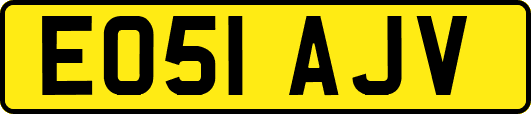 EO51 AJV